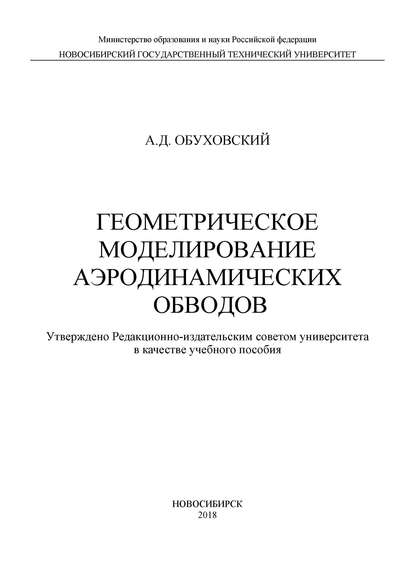 Министерство образования и науки Российской федерации
НОВОСИБИРСКИЙ ГОСУДАРСТВЕННЫЙ ТЕХНИЧЕСКИЙ УНИВЕРСИТЕТ

А.Д. ОБУХОВСКИЙ

ГЕОМЕТРИЧЕСКОЕ
МОДЕЛИРОВАНИЕ
АЭРОДИНАМИЧЕСКИХ
ОБВОДОВ

Утверждено Редакционно-издательским советом университета в качестве учебного пособия

НОВОСИБИРСК
2018